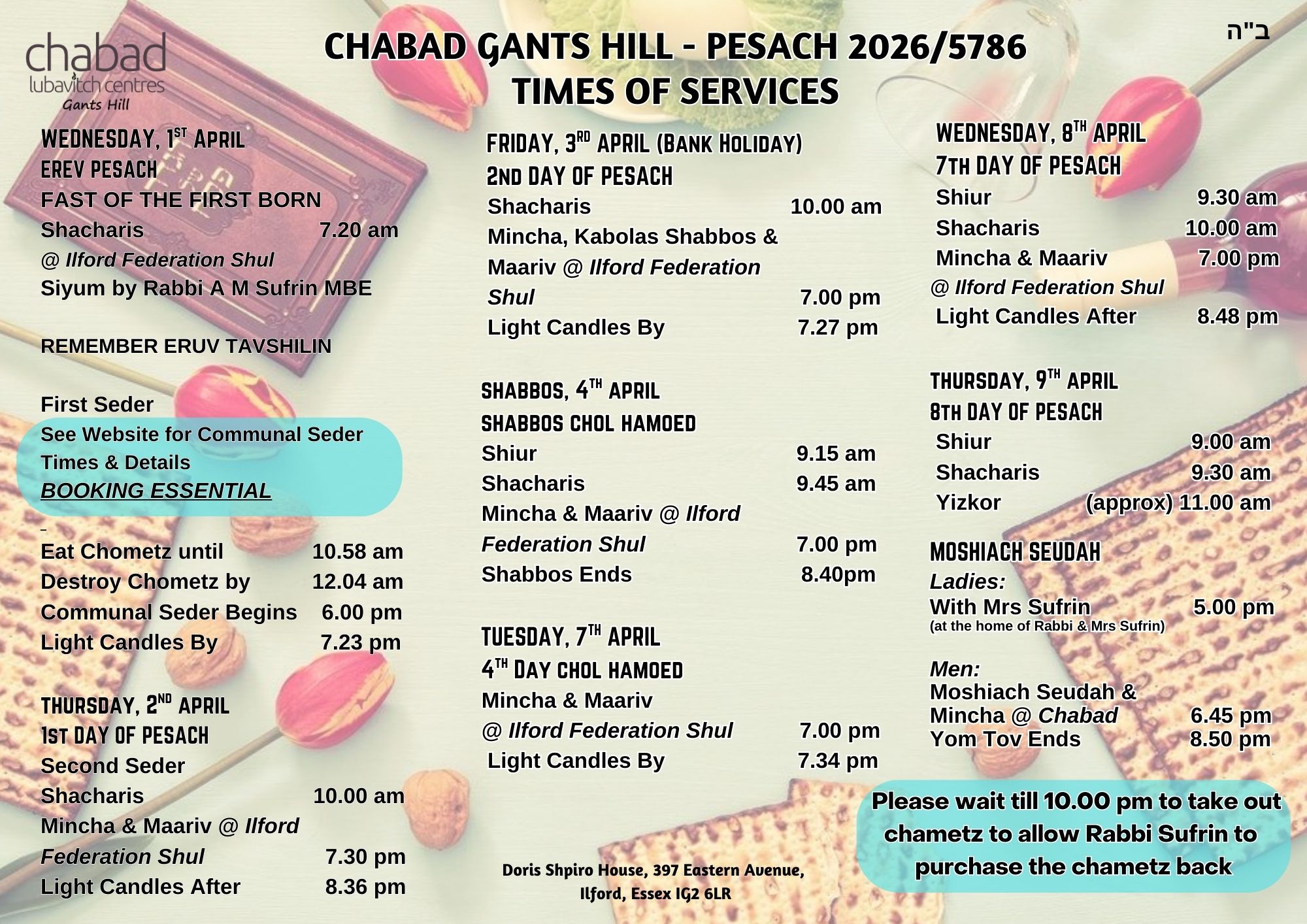 chabad
lubavitch centres
Gants Hill

CHABAD GANTS HILL - PESACH 2026/5786
TIMES OF SERVICES

ב"ה

WEDNESDAY, 1ST APRIL
EREV PESACH
FAST OF THE FIRST BORN
Shacharis 7.20 am
@ Ilford Federation Shul
Siyum by Rabbi A M Sufrin MBE

REMEMBER ERUV TAVSHILIN

First Seder
See Website for Communal Seder Times & Details
BOOKING ESSENTIAL

Eat Chometz until 10.58 am
Destroy Chometz by 12.04 am
Communal Seder Begins 6.00 pm
Light Candles By 7.23 pm

THURSDAY, 2ND APRIL
1ST DAY OF PESACH
Second Seder
Shacharis 10.00 am
Mincha & Maariv @ Ilford Federation Shul 7.30 pm
Light Candles After 8.36 pm

FRIDAY, 3RD APRIL (BANK HOLIDAY)
2ND DAY OF PESACH
Shacharis 10.00 am
Mincha, Kabolas Shabbos & Maariv @ Ilford Federation Shul 7.00 pm
Light Candles By 7.27 pm

SHABBOS, 4TH APRIL
SHABBOS CHOL HAMOED
Shiur 9.15 am
Shacharis 9.45 am
Mincha & Maariv @ Ilford Federation Shul 7.00 pm
Shabbos Ends 8.40pm

TUESDAY, 7TH APRIL
4TH DAY CHOL HAMOED
Mincha & Maariv
@ Ilford Federation Shul 7.00 pm
Light Candles By 7.34 pm

Doris Shpiro House, 397 Eastern Avenue, Ilford, Essex IG2 6LR

WEDNESDAY, 8TH APRIL
7TH DAY OF PESACH
Shiur 9.30 am
Shacharis 10.00 am
Mincha & Maariv 7.00 pm
@ Ilford Federation Shul
Light Candles After 8.48 pm

THURSDAY, 9TH APRIL
8TH DAY OF PESACH
Shiur 9.00 am
Shacharis 9.30 am
Yizkor (approx) 11.00 am

MOSHIACH SEUDAH
Ladies:
With Mrs Sufrin 5.00 pm
(at the home of Rabbi & Mrs Sufrin)

Men:
Moshiach Seudah & Mincha @ Chabad 6.45 pm
Yom Tov Ends 8.50 pm

Please wait till 10.00 pm to take out chametz to allow Rabbi Sufrin to purchase the chametz back